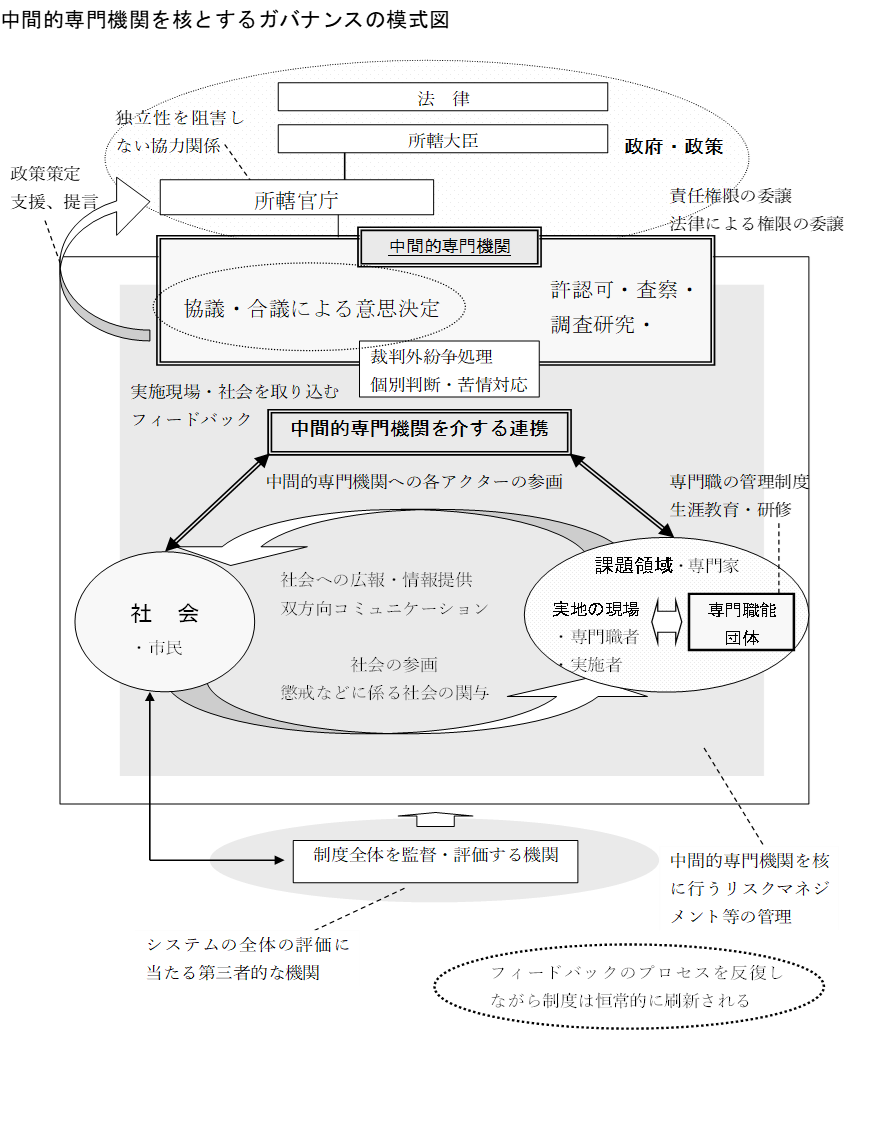 中間的専門機関を核とするガバナンスの模式図

法　律

所轄大臣

政府・政策

独立性を阻害しない協力関係

政策策定支援、提言

所轄官庁

責任権限の委譲
法律による権限の委譲

中間的専門機関

協議・合議による意思決定

許認可・査察・調査研究・

裁判外紛争処理
個別判断・苦情対応

実施現場・社会を取り込むフィードバック

中間的専門機関を介する連携

中間的専門機関への各アクターの参画

専門職の管理制度
生涯教育・研修

社　会
・市民

社会への広報・情報提供
双方向コミュニケーション

社会の参画
懲戒などに係る社会の関与

課題領域・専門家

実地の現場
・専門職者
・実施者

専門職能団体

制度全体を監督・評価する機関

中間的専門機関を核に行うリスクマネジメント等の管理

システムの全体の評価に当たる第三者的な機関

フィードバックのプロセスを反復しながら制度は恒常的に刷新される